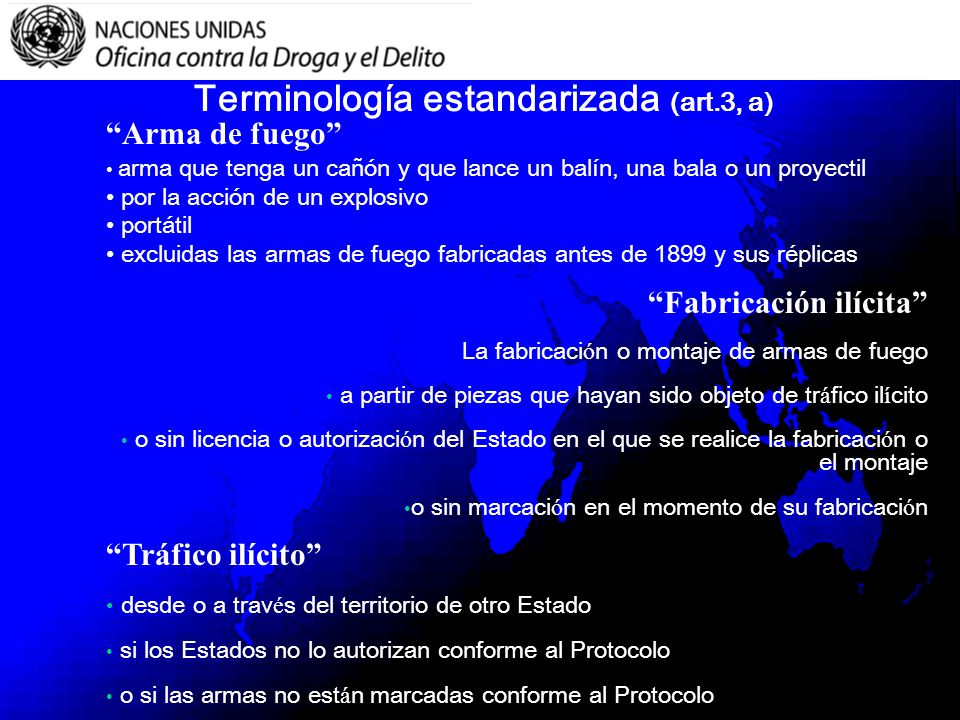 NACIONES UNIDAS
Oficina contra la Droga y el Delito

Terminología estandarizada (art.3, a)

“Arma de fuego”
• arma que tenga un cañón y que lance un balín, una bala o un proyectil
• por la acción de un explosivo
• portátil
• excluidas las armas de fuego fabricadas antes de 1899 y sus réplicas

“Fabricación ilícita”

La fabricación o montaje de armas de fuego

• a partir de piezas que hayan sido objeto de tráfico ilícito

• o sin licencia o autorización del Estado en el que se realice la fabricación o el montaje

•o sin marcación en el momento de su fabricación

“Tráfico ilícito”

• desde o a través del territorio de otro Estado

• si los Estados no lo autorizan conforme al Protocolo

• o si las armas no están marcadas conforme al Protocolo